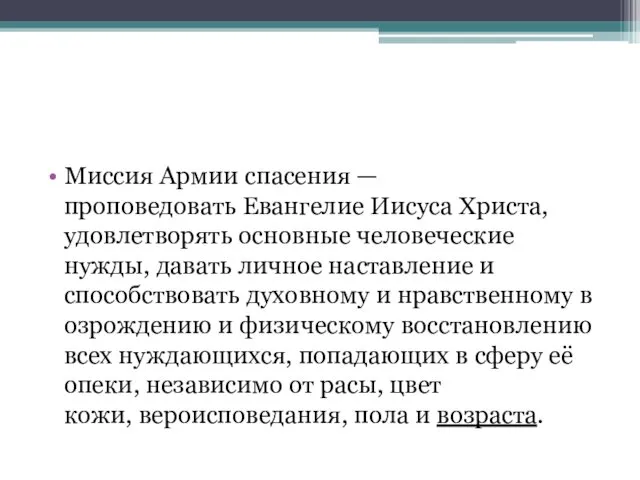 • Миссия Армии спасения — проповедовать Евангелие Иисуса Христа, удовлетворять основные человеческие нужды, давать личное наставление и способствовать духовному и нравственному в озрождению и физическому восстановлению всех нуждающихся, попадающих в сферу её опеки, независимо от расы, цвет кожи, вероисповедания, пола и возраста.